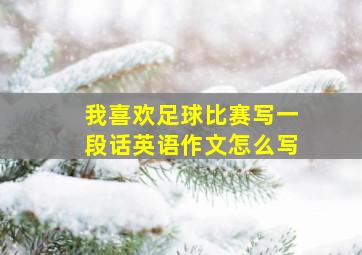 我喜欢足球比赛写一段话英语作文怎么写